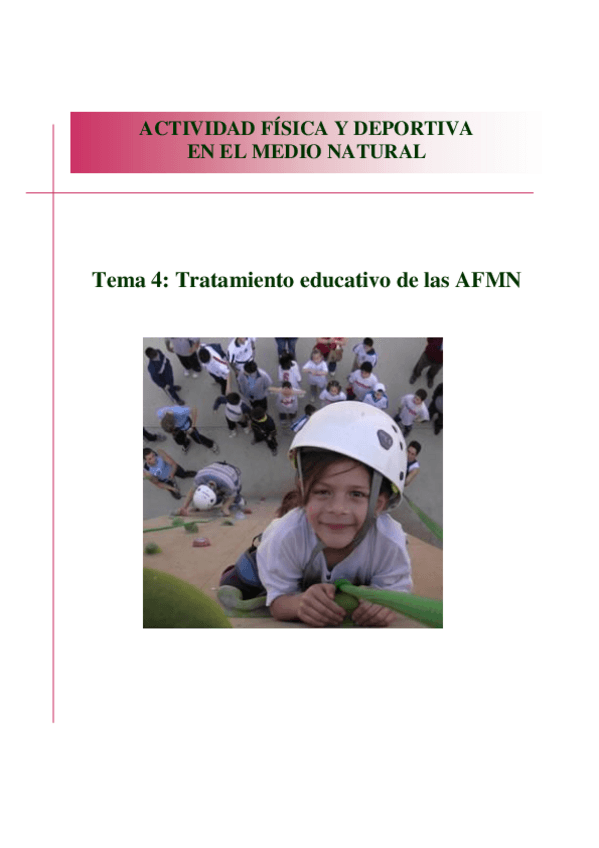 ACTIVIDAD FÍSICA Y DEPORTIVA
EN EL MEDIO NATURAL

Tema 4: Tratamiento educativo de las AFMN